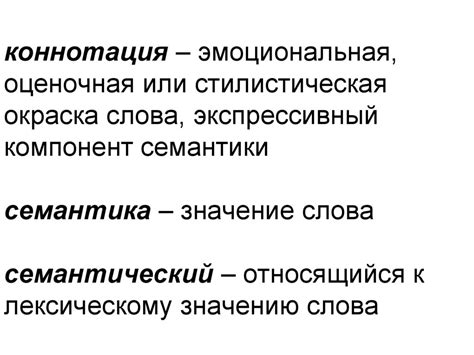 коннотация – эмоциональная, оценочная или стилистическая окраска слова, экспрессивный компонент семантики

семантика – значение слова

семантический – относящийся к лексическому значению слова